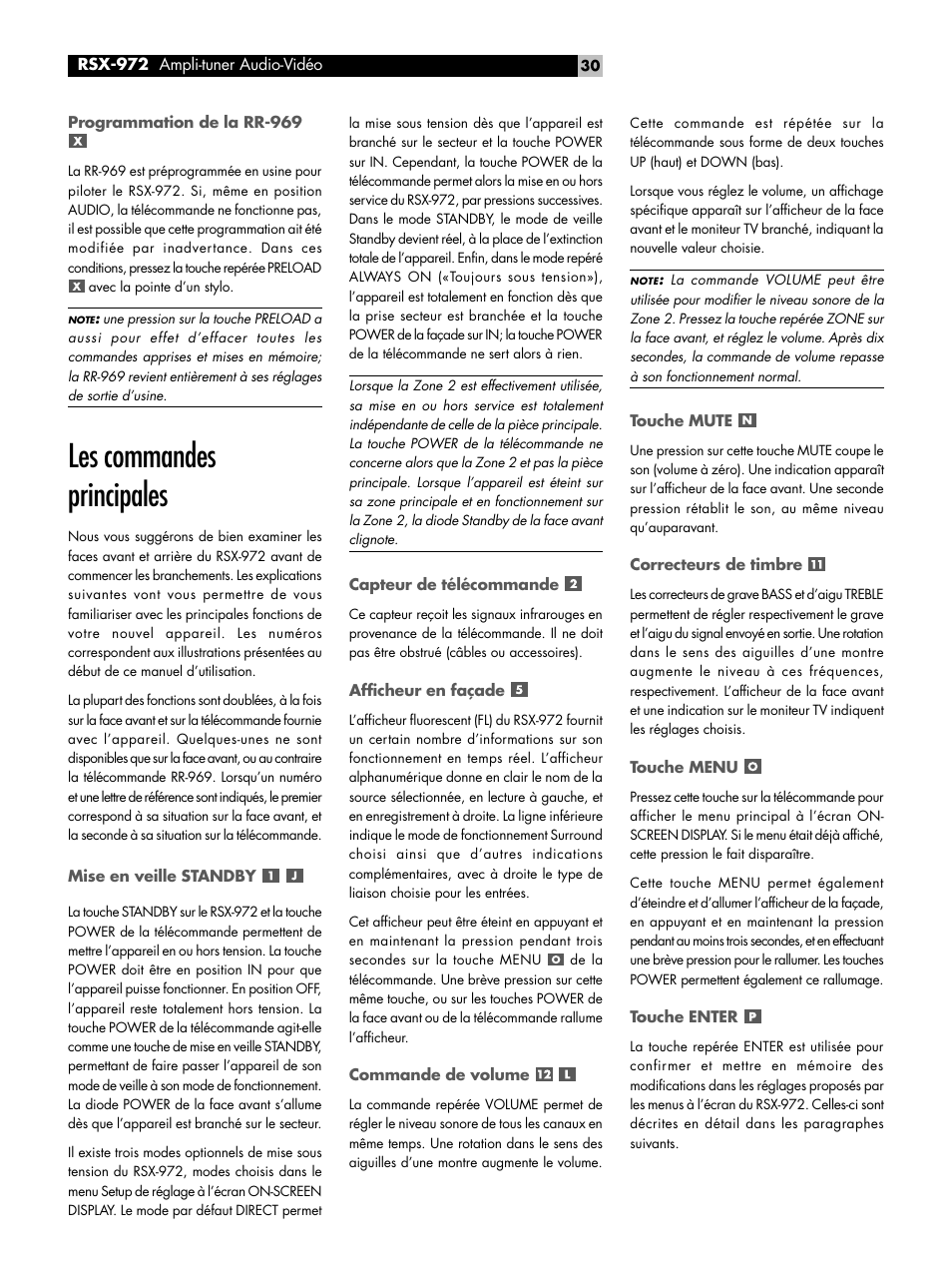 RSX-972 Ampli-tuner Audio-Vidéo

30

Programmation de la RR-969 X

La RR-969 est préprogrammée en usine pour piloter le RSX-972. Si, même en position AUDIO, la télécommande ne fonctionne pas, il est possible que cette programmation ait été modifiée par inadvertance. Dans ces conditions, pressez la touche repérée PRELOAD X avec la pointe d'un stylo.

NOTE: une pression sur la touche PRELOAD a aussi pour effet d'effacer toutes les commandes apprises et mises en mémoire; la RR-969 revient entièrement à ses réglages de sortie d'usine.

Les commandes principales

Nous vous suggérons de bien examiner les faces avant et arrière du RSX-972 avant de commencer les branchements. Les explications suivantes vont vous permettre de vous familiariser avec les principales fonctions de votre nouvel appareil. Les numéros correspondent aux illustrations présentées au début de ce manuel d'utilisation.

La plupart des fonctions sont doublées, à la fois sur la face avant et sur la télécommande fournie avec l'appareil. Quelques-unes ne sont disponibles que sur la face avant, ou au contraire la télécommande RR-969. Lorsqu'un numéro et une lettre de référence sont indiqués, le premier correspond à sa situation sur la face avant, et la seconde à sa situation sur la télécommande.

Mise en veille STANDBY 1 J

La touche STANDBY sur le RSX-972 et la touche POWER de la télécommande permettent de mettre l'appareil en ou hors tension. La touche POWER doit être en position IN pour que l'appareil puisse fonctionner. En position OFF, l'appareil reste totalement hors tension. La touche POWER de la télécommande agit-elle comme une touche de mise en veille STANDBY, permettant de faire passer l'appareil de son mode de veille à son mode de fonctionnement. La diode POWER de la face avant s'allume dès que l'appareil est branché sur le secteur.

Il existe trois modes optionnels de mise sous tension du RSX-972, modes choisis dans le menu Setup de réglage à l'écran ON-SCREEN DISPLAY. Le mode par défaut DIRECT permet la mise sous tension dès que l'appareil est branché sur le secteur et la touche POWER sur IN. Cependant, la touche POWER de la télécommande permet alors la mise en ou hors service du RSX-972, par pressions successives. Dans le mode STANDBY, le mode de veille Standby devient réel, à la place de l'extinction totale de l'appareil. Enfin, dans le mode repéré ALWAYS ON («Toujours sous tension»), l'appareil est totalement en fonction dès que la prise secteur est branchée et la touche POWER de la façade sur IN; la touche POWER de la télécommande ne sert alors à rien.

Lorsque la Zone 2 est effectivement utilisée, sa mise en ou hors service est totalement indépendante de celle de la pièce principale. La touche POWER de la télécommande ne concerne alors que la Zone 2 et pas la pièce principale. Lorsque l'appareil est éteint sur sa zone principale et en fonctionnement sur la Zone 2, la diode Standby de la face avant clignote.

Capteur de télécommande 2

Ce capteur reçoit les signaux infrarouges en provenance de la télécommande. Il ne doit pas être obstrué (câbles ou accessoires).

Afficheur en façade 5

L'afficheur fluorescent (FL) du RSX-972 fournit un certain nombre d'informations sur son fonctionnement en temps réel. L'afficheur alphanumérique donne en clair le nom de la source sélectionnée, en lecture à gauche, et en enregistrement à droite. La ligne inférieure indique le mode de fonctionnement Surround choisi ainsi que d'autres indications complémentaires, avec à droite le type de liaison choisie pour les entrées.

Cet afficheur peut être éteint en appuyant et en maintenant la pression pendant trois secondes sur la touche MENU O de la télécommande. Une brève pression sur cette même touche, ou sur les touches POWER de la face avant ou de la télécommande rallume l'afficheur.

Commande de volume 12 L

La commande repérée VOLUME permet de régler le niveau sonore de tous les canaux en même temps. Une rotation dans le sens des aiguilles d'une montre augmente le volume.

Cette commande est répétée sur la télécommande sous forme de deux touches UP (haut) et DOWN (bas).

Lorsque vous réglez le volume, un affichage spécifique apparaît sur l'afficheur de la face avant et le moniteur TV branché, indiquant la nouvelle valeur choisie.

NOTE: La commande VOLUME peut être utilisée pour modifier le niveau sonore de la Zone 2. Pressez la touche repérée ZONE sur la face avant, et réglez le volume. Après dix secondes, la commande de volume repasse à son fonctionnement normal.

Touche MUTE N

Une pression sur cette touche MUTE coupe le son (volume à zéro). Une indication apparaît sur l'afficheur de la face avant. Une seconde pression rétablit le son, au même niveau qu'auparavant.

Correcteurs de timbre 11

Les correcteurs de grave BASS et d'aigu TREBLE permettent de régler respectivement le grave et l'aigu du signal envoyé en sortie. Une rotation dans le sens des aiguilles d'une montre augmente le niveau à ces fréquences, respectivement. L'afficheur de la face avant et une indication sur le moniteur TV indiquent les réglages choisis.

Touche MENU O

Pressez cette touche sur la télécommande pour afficher le menu principal à l'écran ON-SCREEN DISPLAY. Si le menu était déjà affiché, cette pression le fait disparaître.

Cette touche MENU permet également d'éteindre et d'allumer l'afficheur de la façade, en appuyant et en maintenant la pression pendant au moins trois secondes, et en effectuant une brève pression pour le rallumer. Les touches POWER permettent également ce rallumage.

Touche ENTER P

La touche repérée ENTER est utilisée pour confirmer et mettre en mémoire des modifications dans les réglages proposés par les menus à l'écran du RSX-972. Celles-ci sont décrites en détail dans les paragraphes suivants.